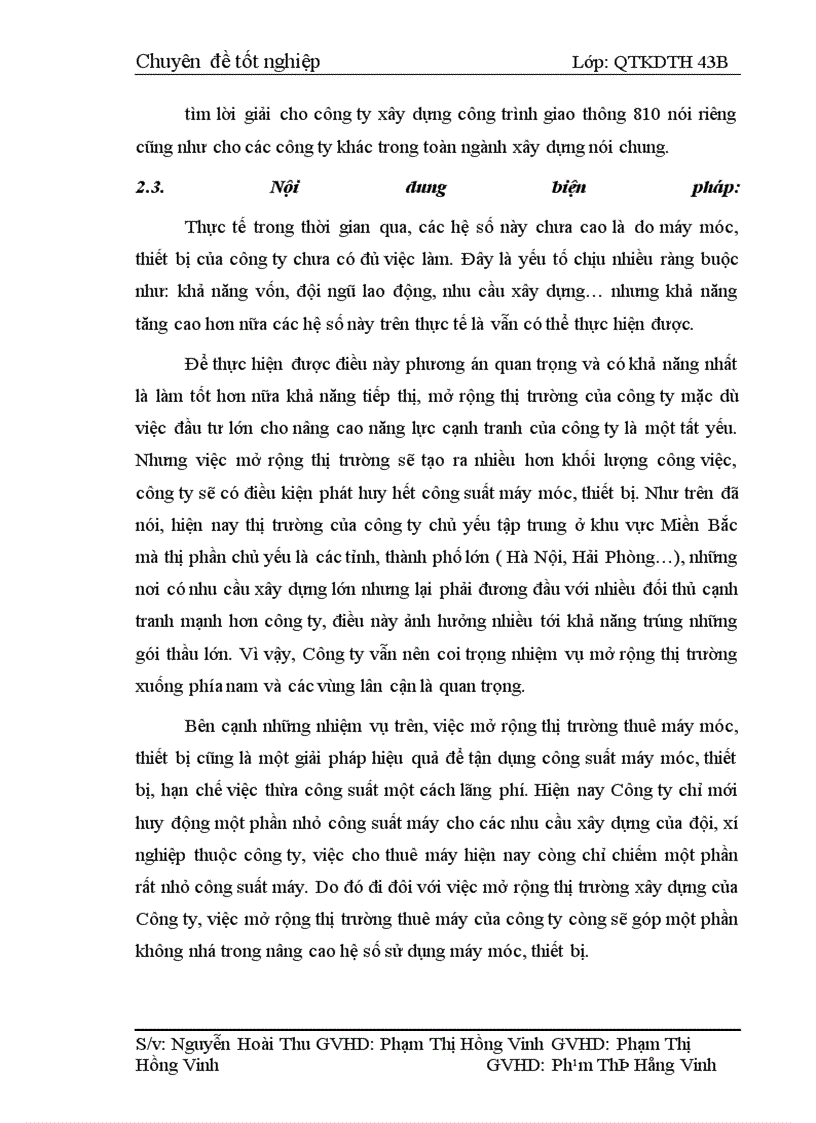 Chuyên đề tốt nghiệp Lớp: QTKDTH 43B

tìm lời giải cho công ty xây dựng công trình giao thông 810 nói riêng cũng như cho các công ty khác trong toàn ngành xây dựng nói chung.

2.3. Nội dung biện pháp:

Thực tế trong thời gian qua, các hệ số này chưa cao là do máy móc, thiết bị của công ty chưa có đủ việc làm. Đây là yếu tố chịu nhiều ràng buộc như: khả năng vốn, đội ngũ lao động, nhu cầu xây dựng… nhưng khả năng tăng cao hơn nữa các hệ số này trên thực tế là vẫn có thể thực hiện được.

Để thực hiện được điều này phương án quan trọng và có khả năng nhất là làm tốt hơn nữa khả năng tiếp thị, mở rộng thị trường của công ty mặc dù việc đầu tư lớn cho nâng cao năng lực cạnh tranh của công ty là một tất yếu. Nhưng việc mở rộng thị trường sẽ tạo ra nhiều hơn khối lượng công việc, công ty sẽ có điều kiện phát huy hết công suất máy móc, thiết bị. Như trên đã nói, hiện nay thị trường của công ty chủ yếu tập trung ở khu vực Miền Bắc mà thị phần chủ yếu là các tỉnh, thành phố lớn ( Hà Nội, Hải Phòng…), những nơi có nhu cầu xây dựng lớn nhưng lại phải đương đầu với nhiều đối thủ cạnh tranh mạnh hơn công ty, điều này ảnh hưởng nhiều tới khả năng trúng những gói thầu lớn. Vì vậy, Công ty vẫn nên coi trọng nhiệm vụ mở rộng thị trường xuống phía nam và các vùng lân cận là quan trọng.

Bên cạnh những nhiệm vụ trên, việc mở rộng thị trường thuê máy móc, thiết bị cũng là một giải pháp hiệu quả để tận dụng công suất máy móc, thiết bị, hạn chế việc thừa công suất một cách lãng phí. Hiện nay Công ty chỉ mới huy động một phần nhỏ công suất máy cho các nhu cầu xây dựng của đội, xí nghiệp thuộc công ty, việc cho thuê máy hiện nay còng chỉ chiếm một phần rất nhỏ công suất máy. Do đó đi đôi với việc mở rộng thị trường xây dựng của Công ty, việc mở rộng thị trường thuê máy của công ty còng sẽ góp một phần không nhá trong nâng cao hệ số sử dụng máy móc, thiết bị.

S/v: Nguyễn Hoài Thu GVHD: Phạm Thị Hồng Vinh GVHD: Phạm Thị Hồng Vinh GVHD: Ph¹m ThÞ Hång Vinh